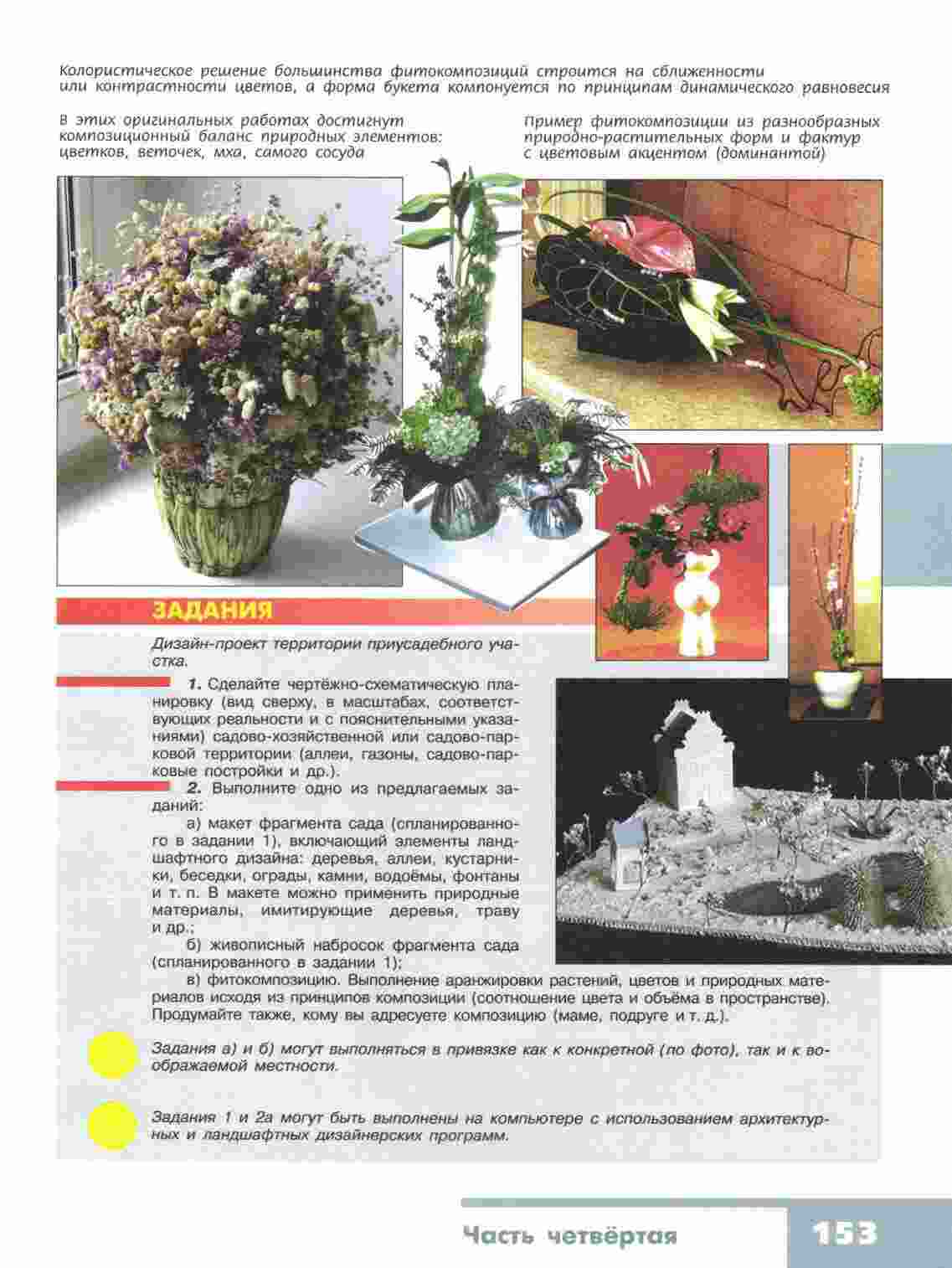 Колористическое решение большинства фитокомпозиций строится на сближенности или контрастности цветов, а форма букета компонуется по принципам динамического равновесия

В этих оригинальных работах достигнут композиционный баланс природных элементов: цветков, веточек, мха, самого сосуда

Пример фитокомпозиции из разнообразных природно-растительных форм и фактур с цветовым акцентом (доминантой)

ЗАДАНИЯ

Дизайн-проект территории приусадебного участка.

1. Сделайте чертёжно-схематическую планировку (вид сверху, в масштабах, соответствующих реальности и с пояснительными указаниями) садово-хозяйственной или садово-парковой территории (аллеи, газоны, садово-парковые постройки и др.).

2. Выполните одно из предлагаемых заданий:

а) макет фрагмента сада (спланированного в задании 1), включающий элементы ландшафтного дизайна: деревья, аллеи, кустарники, беседки, ограды, камни, водоёмы, фонтаны и т. п. В макете можно применить природные материалы, имитирующие деревья, траву и др.;

б) живописный набросок фрагмента сада (спланированного в задании 1);

в) фитокомпозицию. Выполнение аранжировки растений, цветов и природных материалов исходя из принципов композиции (соотношение цвета и объёма в пространстве). Продумайте также, кому вы адресуете композицию (маме, подруге и т. д.).

Задания а) и б) могут выполняться в привязке как к конкретной (по фото), так и к воображаемой местности.

Задания 1 и 2а могут быть выполнены на компьютере с использованием архитектурных и ландшафтных дизайнерских программ.

Часть четвёртая 153